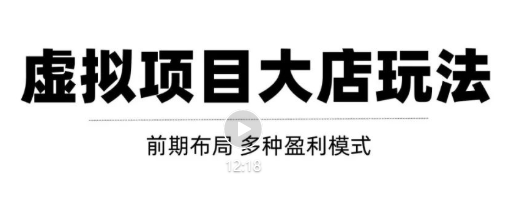 虚拟项目大店玩法

前期布局 多种盈利模式

12:18